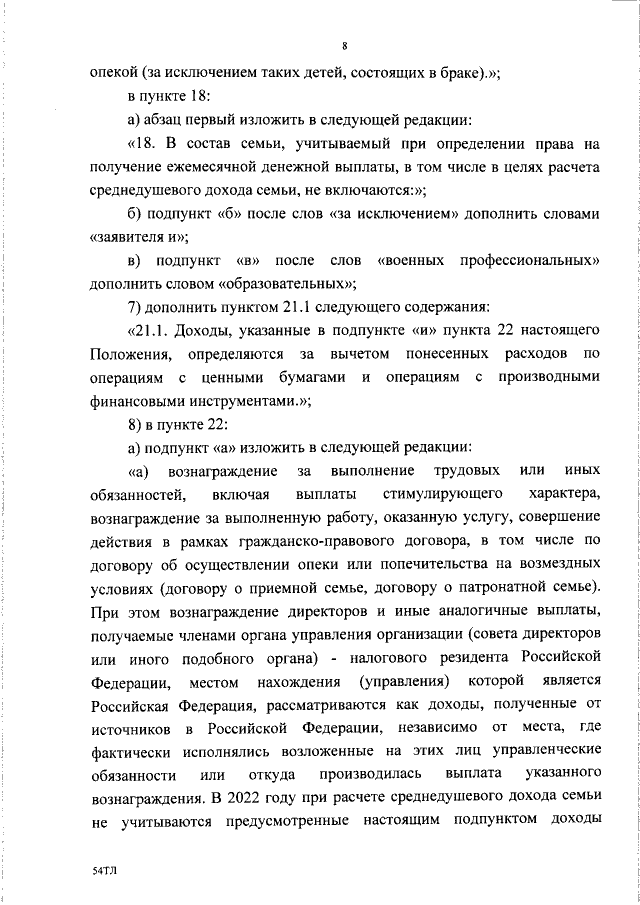 8

опекой (за исключением таких детей, состоящих в браке).»;

в пункте 18:

а) абзац первый изложить в следующей редакции:

«18. В состав семьи, учитываемый при определении права на получение ежемесячной денежной выплаты, в том числе в целях расчета среднедушевого дохода семьи, не включаются:»;

б) подпункт «б» после слов «за исключением» дополнить словами «заявителя и»;

в) подпункт «в» после слов «военных профессиональных» дополнить словом «образовательных»;

7) дополнить пунктом 21.1 следующего содержания:

«21.1. Доходы, указанные в подпункте «и» пункта 22 настоящего Положения, определяются за вычетом понесенных расходов по операциям с ценными бумагами и операциям с производными финансовыми инструментами.»;

8) в пункте 22:

а) подпункт «а» изложить в следующей редакции:

«а) вознаграждение за выполнение трудовых или иных обязанностей, включая выплаты стимулирующего характера, вознаграждение за выполненную работу, оказанную услугу, совершение действия в рамках гражданско-правового договора, в том числе по договору об осуществлении опеки или попечительства на возмездных условиях (договору о приемной семье, договору о патронатной семье). При этом вознаграждение директоров и иные аналогичные выплаты, получаемые членами органа управления организации (совета директоров или иного подобного органа) - налогового резидента Российской Федерации, местом нахождения (управления) которой является Российская Федерация, рассматриваются как доходы, полученные от источников в Российской Федерации, независимо от места, где фактически исполнялись возложенные на этих лиц управленческие обязанности или откуда производилась выплата указанного вознаграждения. В 2022 году при расчете среднедушевого дохода семьи не учитываются предусмотренные настоящим подпунктом доходы

54ТЛ